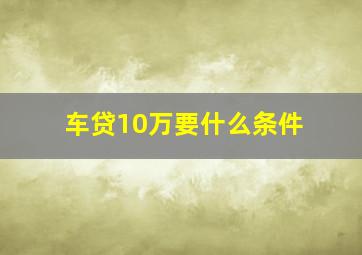 车贷10万要什么条件